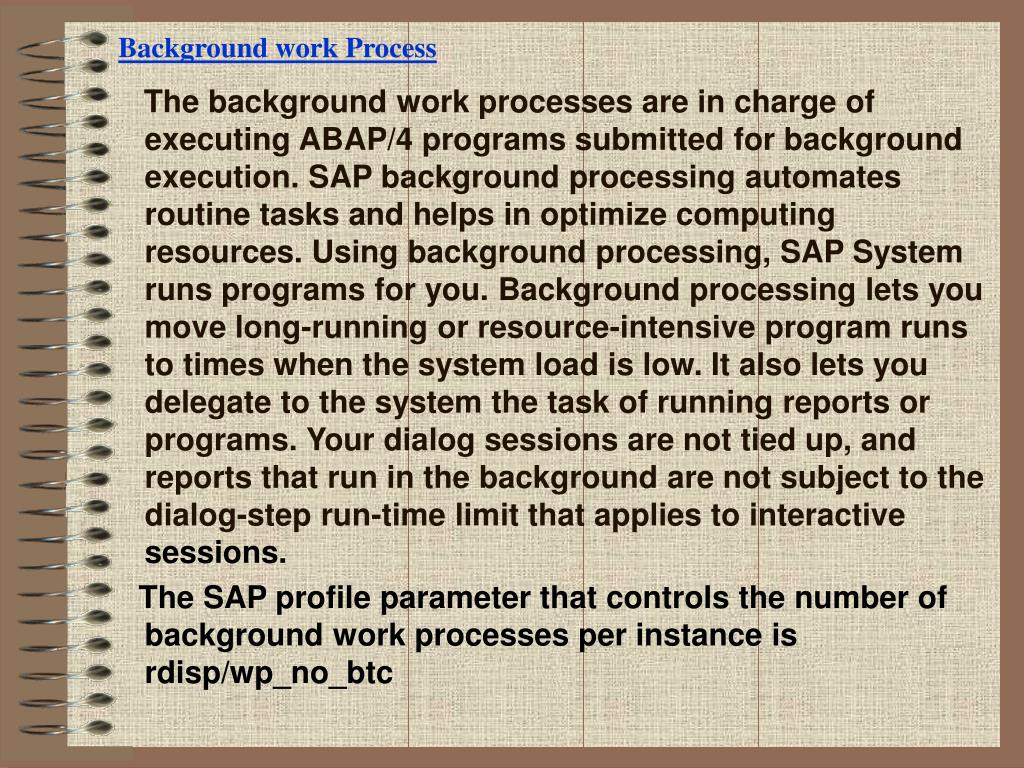 Background work Process

The background work processes are in charge of executing ABAP/4 programs submitted for background execution. SAP background processing automates routine tasks and helps in optimize computing resources. Using background processing, SAP System runs programs for you. Background processing lets you move long-running or resource-intensive program runs to times when the system load is low. It also lets you delegate to the system the task of running reports or programs. Your dialog sessions are not tied up, and reports that run in the background are not subject to the dialog-step run-time limit that applies to interactive sessions.

The SAP profile parameter that controls the number of background work processes per instance is rdisp/wp_no_btc